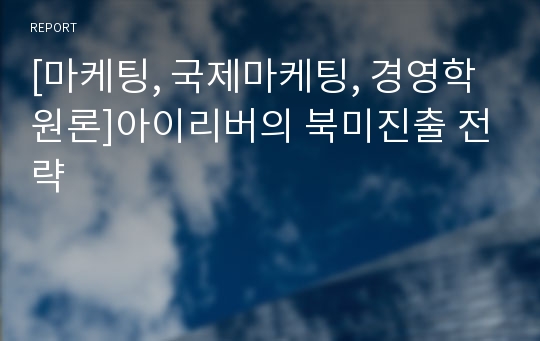 REPORT

[마케팅, 국제마케팅, 경영학원론]아이리버의 북미진출 전략